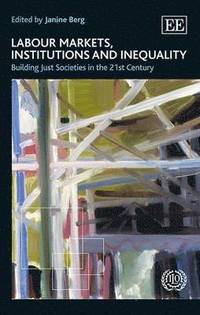 Edited by Janine Berg

EE

LABOUR MARKETS, INSTITUTIONS AND INEQUALITY

Building Just Societies in the 21st Century

ILO